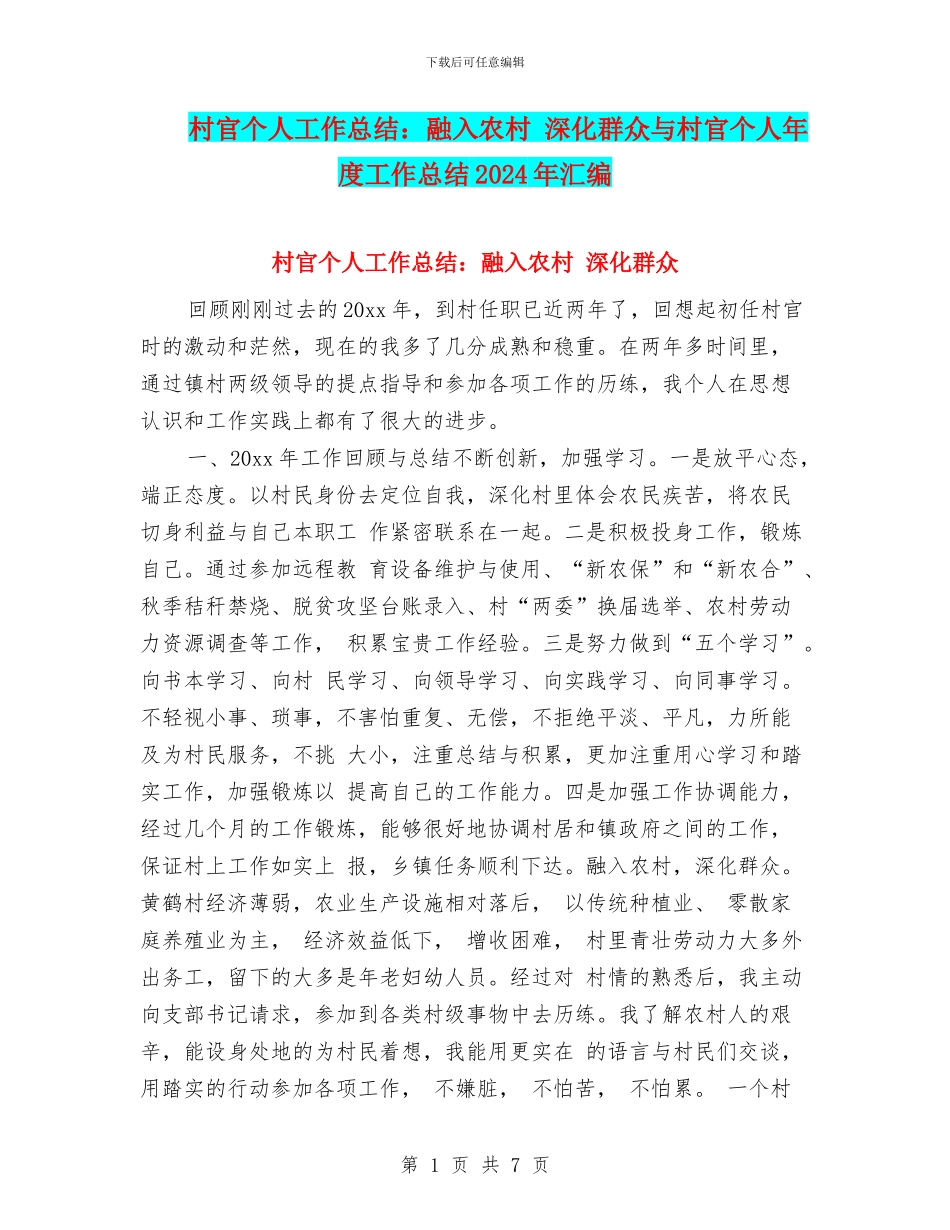 下载后可任意编辑

村官个人工作总结：融入农村 深化群众与村官个人年度工作总结2024年汇编

村官个人工作总结：融入农村 深化群众

回顾刚刚过去的20xx年，到村任职已近两年了，回想起初任村官时的激动和茫然，现在的我多了几分成熟和稳重。在两年多时间里，通过镇村两级领导的提点指导和参加各项工作的历练，我个人在思想认识和工作实践上都有了很大的进步。

一、20xx年工作回顾与总结不断创新，加强学习。一是放平心态，端正态度。以村民身份去定位自我，深化村里体会农民疾苦，将农民切身利益与自己本职工 作紧密联系在一起。二是积极投身工作，锻炼自己。通过参加远程教 育设备维护与使用、“新农保”和“新农合”、秋季秸秆禁烧、脱贫攻坚台账录入、村“两委”换届选举、农村劳动力资源调查等工作， 积累宝贵工作经验。三是努力做到“五个学习”。向书本学习、向村 民学习、向领导学习、向实践学习、向同事学习。不轻视小事、琐事，不害怕重复、无偿，不拒绝平淡、平凡，力所能及为村民服务，不挑 大小，注重总结与积累，更加注重用心学习和踏实工作，加强锻炼以 提高自己的工作能力。四是加强工作协调能力，经过几个月的工作锻炼，能够很好地协调村居和镇政府之间的工作，保证村上工作如实上 报，乡镇任务顺利下达。融入农村，深化群众。黄鹤村经济薄弱，农业生产设施相对落后， 以传统种植业、 零散家庭养殖业为主， 经济效益低下， 增收困难， 村里青壮劳动力大多外出务工，留下的大多是年老妇幼人员。经过对 村情的熟悉后，我主动向支部书记请求，参加到各类村级事物中去历练。我了解农村人的艰辛，能设身处地的为村民着想，我能用更实在 的语言与村民们交谈，用踏实的行动参加各项工作， 不嫌脏， 不怕苦， 不怕累。 一个村

第 1 页 共 7 页